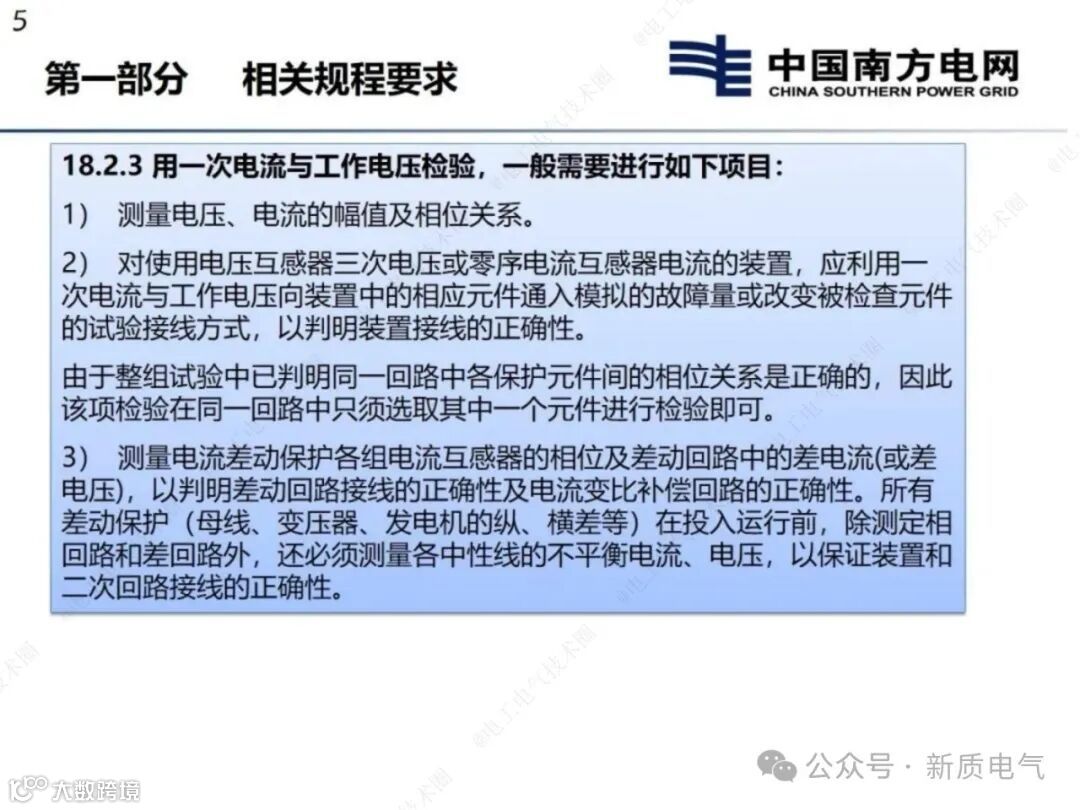 5

第一部分　相关规程要求

中国南方电网
CHINA SOUTHERN POWER GRID

18.2.3 用一次电流与工作电压检验，一般需要进行如下项目：

1）　测量电压、电流的幅值及相位关系。

2）　对使用电压互感器三次电压或零序电流互感器电流的装置，应利用一次电流与工作电压向装置中的相应元件通入模拟的故障量或改变被检查元件的试验接线方式，以判明装置接线的正确性。

由于整组试验中已判明同一回路中各保护元件间的相位关系是正确的，因此该项检验在同一回路中只须选取其中一个元件进行检验即可。

3）　测量电流差动保护各组电流互感器的相位及差动回路中的差电流(或差电压)，以判明差动回路接线的正确性及电流变比补偿回路的正确性。所有差动保护（母线、变压器、发电机的纵、横差等）在投入运行前，除测定相回路和差回路外，还必须测量各中性线的不平衡电流、电压，以保证装置和二次回路接线的正确性。

@电工电气技术圈

公众号 · 新质电气

大数跨境